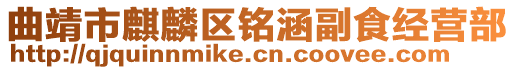 曲靖市麒麟区铭涵副食经营部
http://qjquinnmike.cn.coovee.com